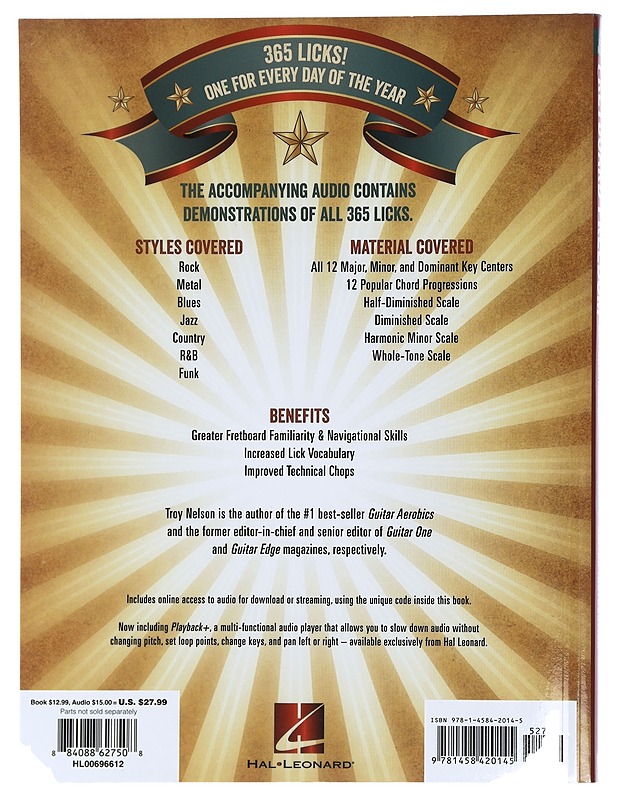 365 LICKS!
ONE FOR EVERY DAY OF THE YEAR

THE ACCOMPANYING AUDIO CONTAINS DEMONSTRATIONS OF ALL 365 LICKS.

STYLES COVERED
Rock
Metal
Blues
Jazz
Country
R&B
Funk

MATERIAL COVERED
All 12 Major, Minor, and Dominant Key Centers
12 Popular Chord Progressions
Half-Diminished Scale
Diminished Scale
Harmonic Minor Scale
Whole-Tone Scale

BENEFITS
Greater Fretboard Familiarity & Navigational Skills
Increased Lick Vocabulary
Improved Technical Chops

Troy Nelson is the author of the #1 best-seller Guitar Aerobics and the former editor-in-chief and senior editor of Guitar One and Guitar Edge magazines, respectively.

Includes online access to audio for download or streaming, using the unique code inside this book.

Now including Playback+, a multi-functional audio player that allows you to slow down audio without changing pitch, set loop points, change keys, and pan left or right — available exclusively from Hal Leonard.

Book $12.99, Audio $15.00 = U.S. $27.99
Parts not sold separately
8 84088 62750 8
HL00696612

HAL•LEONARD®

ISBN 978-1-4584-2014-5
527
9 781458 420145